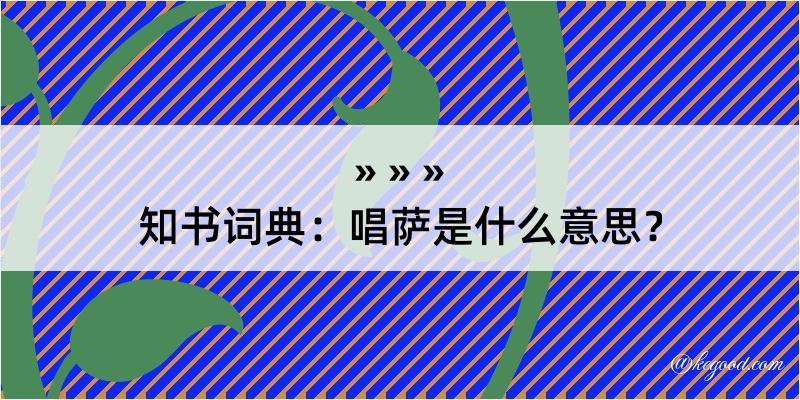 » » »
知书词典：唱萨是什么意思？

@kegood.com